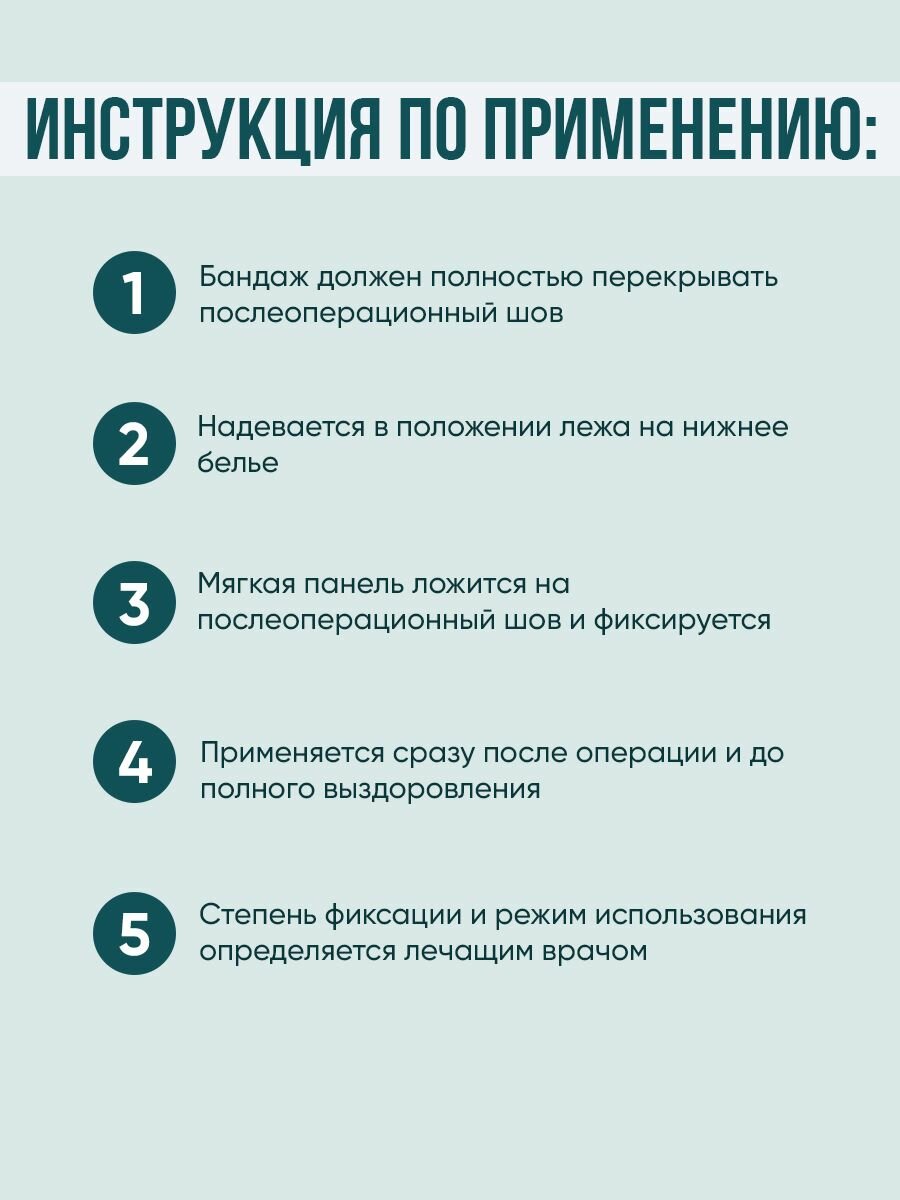 ИНСТРУКЦИЯ ПО ПРИМЕНЕНИЮ:

1 Бандаж должен полностью перекрывать послеоперационный шов

2 Надевается в положении лежа на нижнее белье

3 Мягкая панель ложится на послеоперационный шов и фиксируется

4 Применяется сразу после операции и до полного выздоровления

5 Степень фиксации и режим использования определяется лечащим врачом